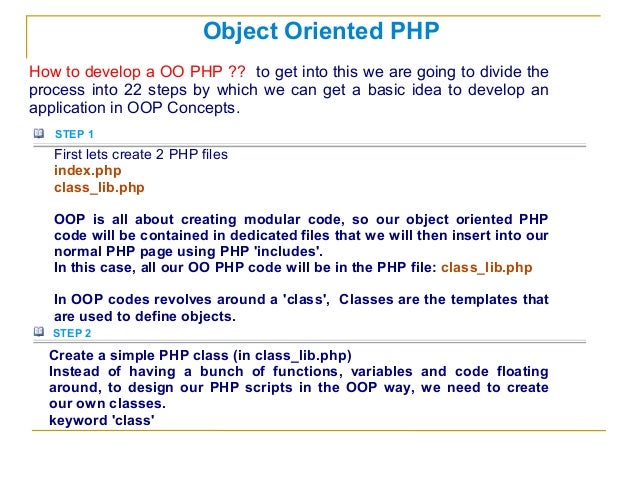 Object Oriented PHP

How to develop a OO PHP ?? to get into this we are going to divide the process into 22 steps by which we can get a basic idea to develop an application in OOP Concepts.

STEP 1

First lets create 2 PHP files
index.php
class_lib.php

OOP is all about creating modular code, so our object oriented PHP code will be contained in dedicated files that we will then insert into our normal PHP page using PHP 'includes'.
In this case, all our OO PHP code will be in the PHP file: class_lib.php

In OOP codes revolves around a 'class', Classes are the templates that are used to define objects.

STEP 2

Create a simple PHP class (in class_lib.php)
Instead of having a bunch of functions, variables and code floating around, to design our PHP scripts in the OOP way, we need to create our own classes.
keyword 'class'